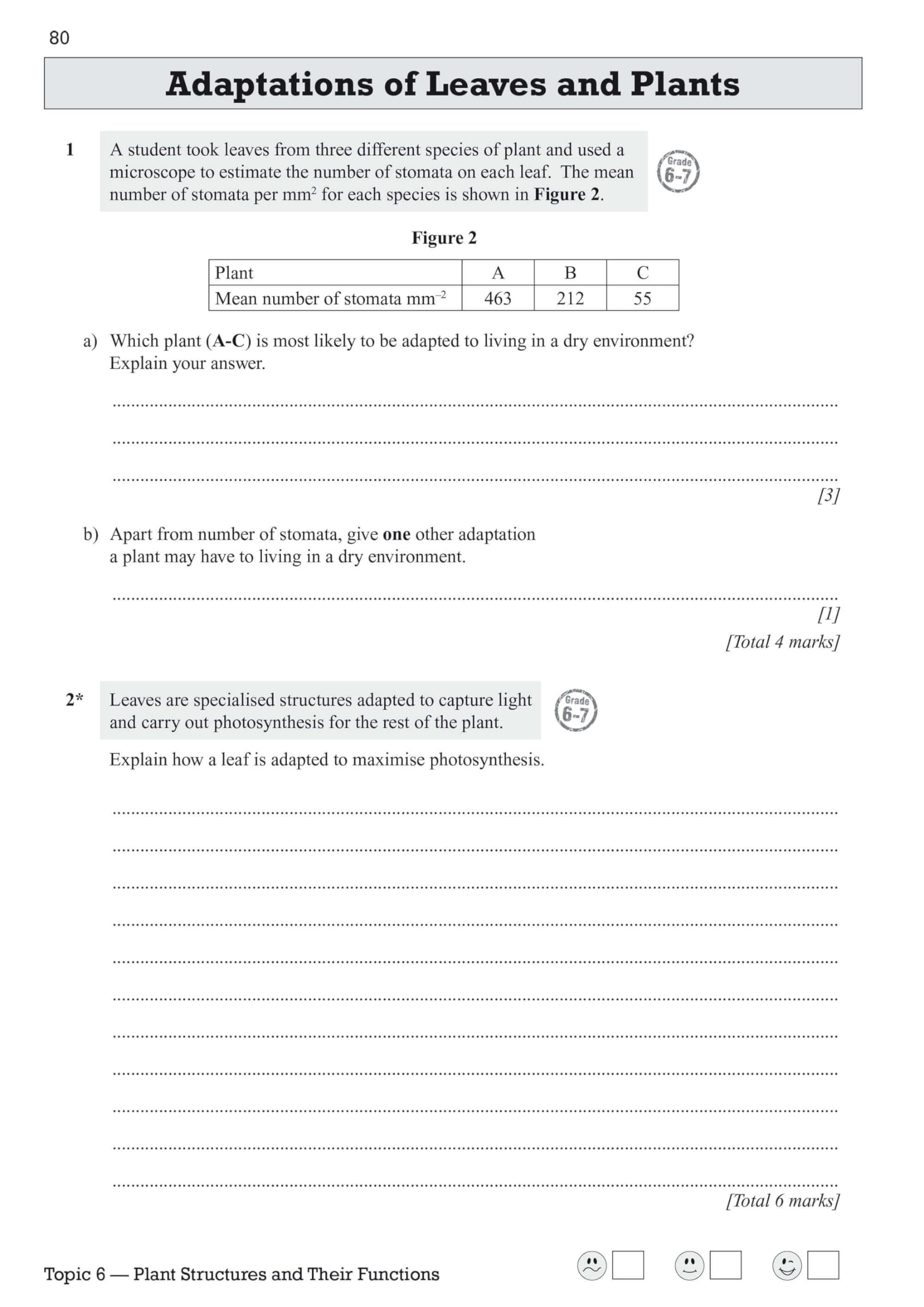 80

Adaptations of Leaves and Plants

1 A student took leaves from three different species of plant and used a microscope to estimate the number of stomata on each leaf. The mean number of stomata per $mm^2$ for each species is shown in Figure 2.

Grade 6-7

Figure 2

| Plant | A | B | C |
|---|---|---|---|
| Mean number of stomata $mm^{-2}$ | 463 | 212 | 55 |

a) Which plant (A-C) is most likely to be adapted to living in a dry environment? Explain your answer.

[3]

b) Apart from number of stomata, give one other adaptation a plant may have to living in a dry environment.

[1]

[Total 4 marks]

2* Leaves are specialised structures adapted to capture light and carry out photosynthesis for the rest of the plant.

Grade 6-7

Explain how a leaf is adapted to maximise photosynthesis.

[Total 6 marks]

Topic 6 — Plant Structures and Their Functions